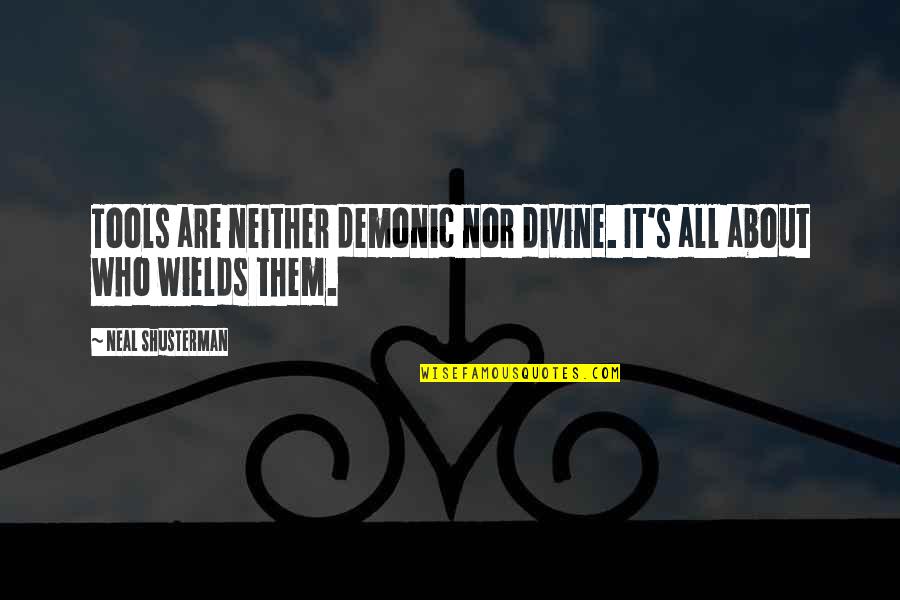 TOOLS ARE NEITHER DEMONIC NOR DIVINE. IT'S ALL ABOUT WHO WIELDS THEM.

~ NEAL SHUSTERMAN

WISEFAMOUSQUOTES.COM